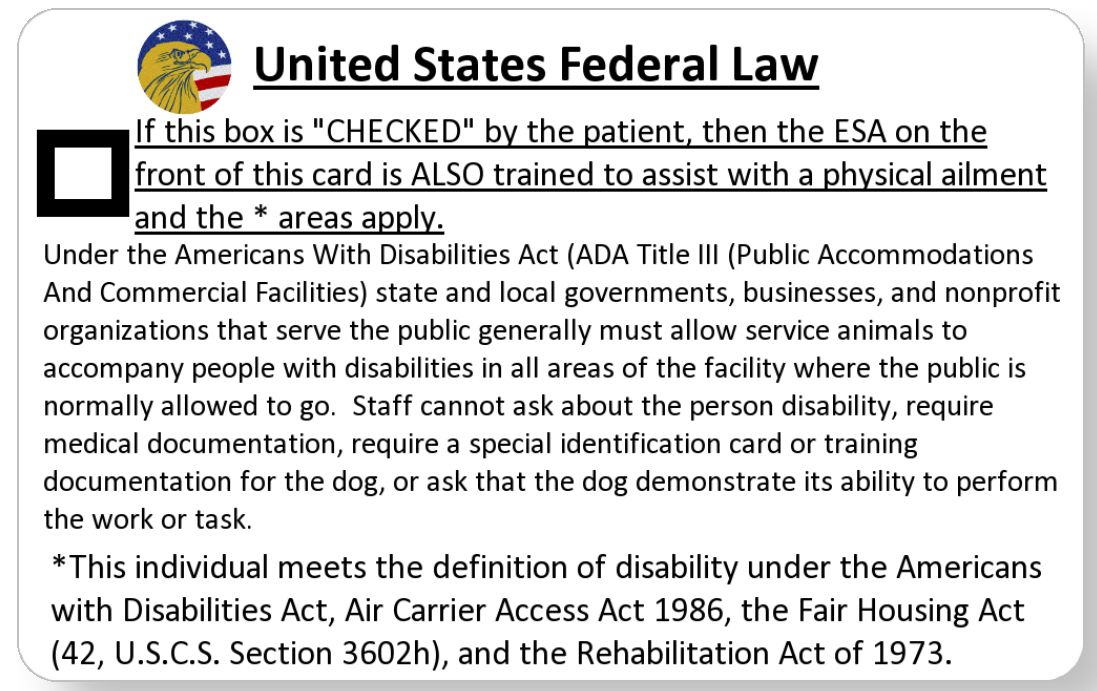 United States Federal Law

☐ If this box is "CHECKED" by the patient, then the ESA on the front of this card is ALSO trained to assist with a physical ailment and the * areas apply.

Under the Americans With Disabilities Act (ADA Title III (Public Accommodations And Commercial Facilities) state and local governments, businesses, and nonprofit organizations that serve the public generally must allow service animals to accompany people with disabilities in all areas of the facility where the public is normally allowed to go. Staff cannot ask about the person disability, require medical documentation, require a special identification card or training documentation for the dog, or ask that the dog demonstrate its ability to perform the work or task.

*This individual meets the definition of disability under the Americans with Disabilities Act, Air Carrier Access Act 1986, the Fair Housing Act (42, U.S.C.S. Section 3602h), and the Rehabilitation Act of 1973.